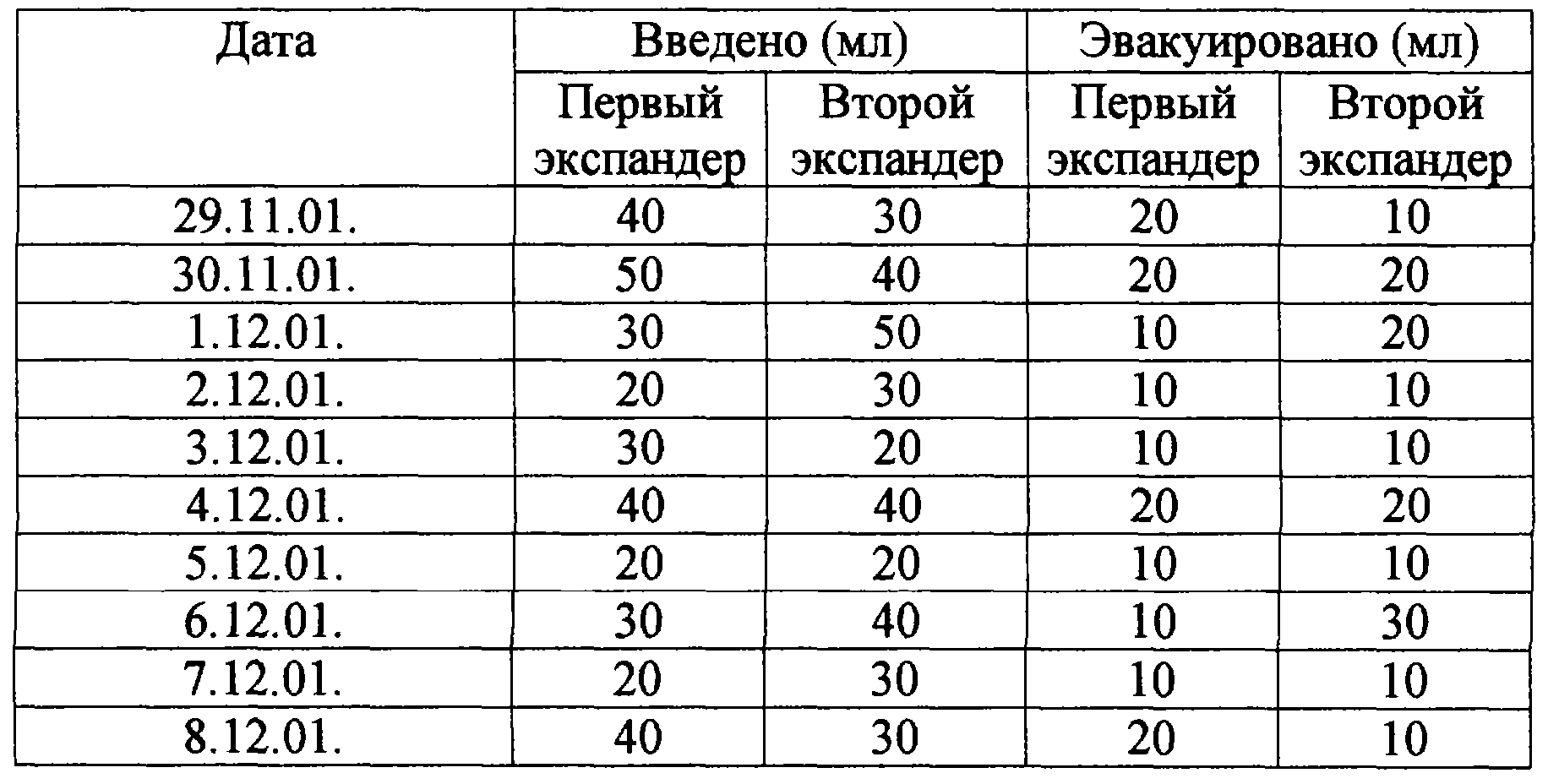 | Дата | Введено (мл) | | Эвакуировано (мл) | |
|---|---|---|---|---|
| | Первый экспандер | Второй экспандер | Первый экспандер | Второй экспандер |
| 29.11.01. | 40 | 30 | 20 | 10 |
| 30.11.01. | 50 | 40 | 20 | 20 |
| 1.12.01. | 30 | 50 | 10 | 20 |
| 2.12.01. | 20 | 30 | 10 | 10 |
| 3.12.01. | 30 | 20 | 10 | 10 |
| 4.12.01. | 40 | 40 | 20 | 20 |
| 5.12.01. | 20 | 20 | 10 | 10 |
| 6.12.01. | 30 | 40 | 10 | 30 |
| 7.12.01. | 20 | 30 | 10 | 10 |
| 8.12.01. | 40 | 30 | 20 | 10 |